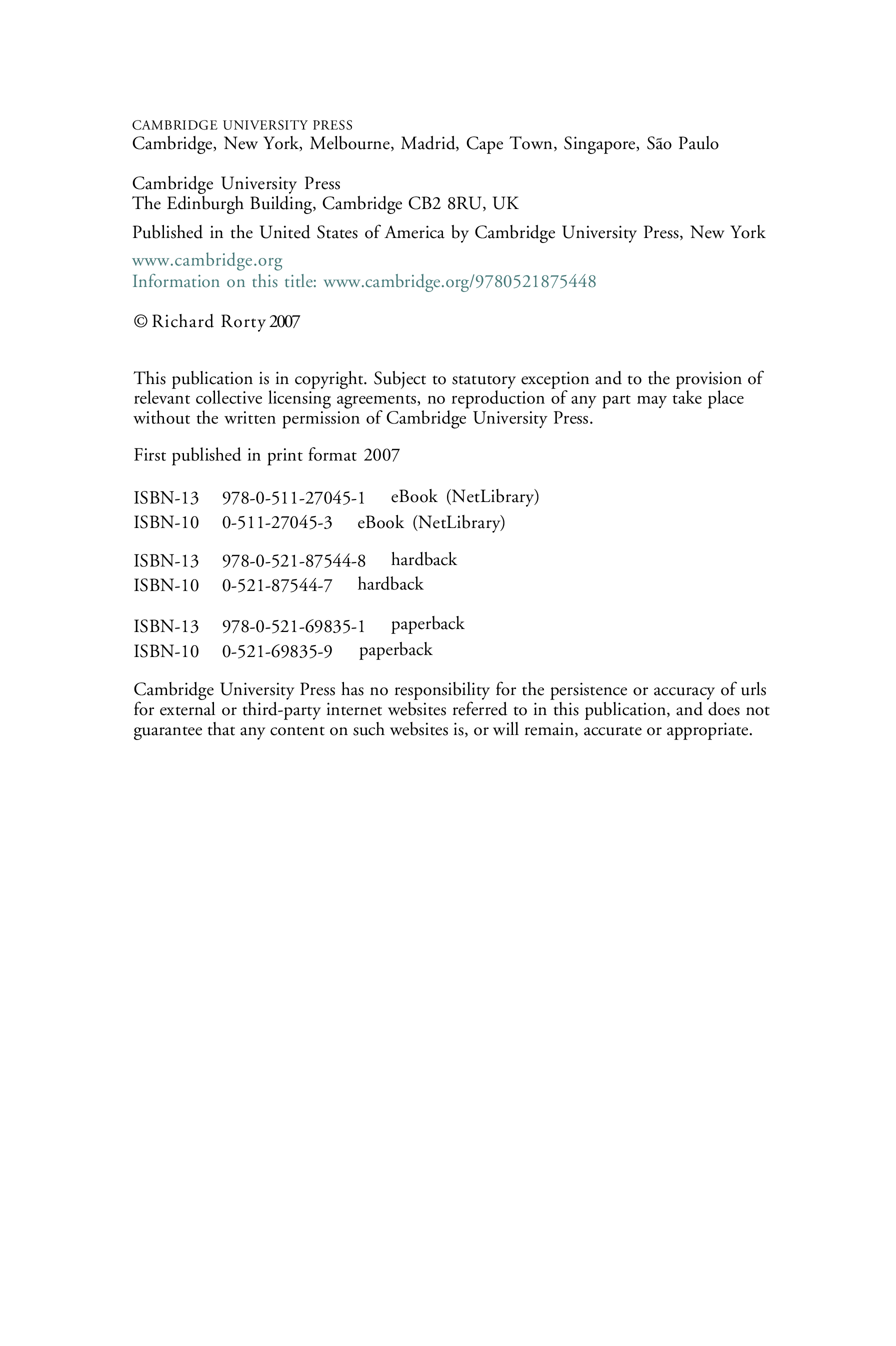 CAMBRIDGE UNIVERSITY PRESS
Cambridge, New York, Melbourne, Madrid, Cape Town, Singapore, São Paulo

Cambridge University Press
The Edinburgh Building, Cambridge CB2 8RU, UK

Published in the United States of America by Cambridge University Press, New York

www.cambridge.org
Information on this title: www.cambridge.org/9780521875448

© Richard Rorty 2007

This publication is in copyright. Subject to statutory exception and to the provision of relevant collective licensing agreements, no reproduction of any part may take place without the written permission of Cambridge University Press.

First published in print format 2007

ISBN-13 978-0-511-27045-1 eBook (NetLibrary)
ISBN-10 0-511-27045-3 eBook (NetLibrary)

ISBN-13 978-0-521-87544-8 hardback
ISBN-10 0-521-87544-7 hardback

ISBN-13 978-0-521-69835-1 paperback
ISBN-10 0-521-69835-9 paperback

Cambridge University Press has no responsibility for the persistence or accuracy of urls for external or third-party internet websites referred to in this publication, and does not guarantee that any content on such websites is, or will remain, accurate or appropriate.